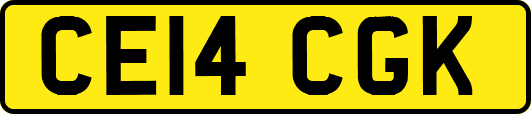 CE14 CGK